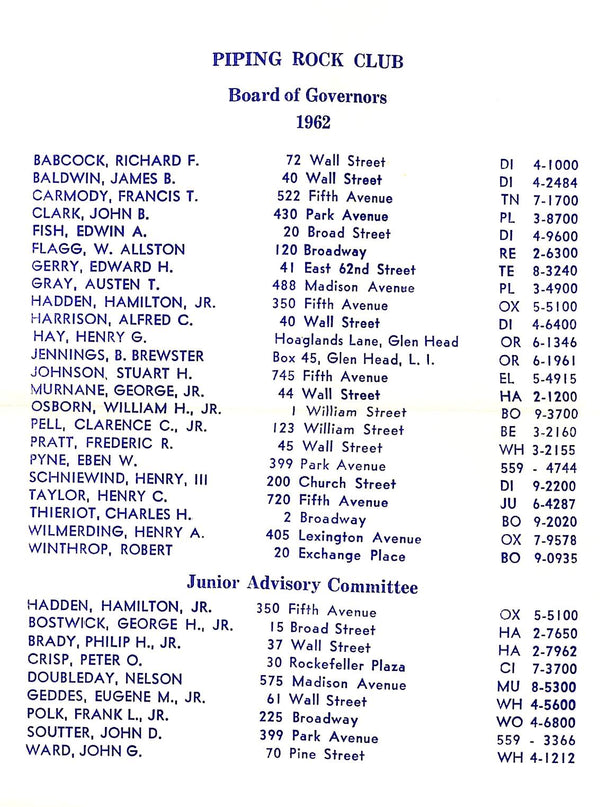 PIPING ROCK CLUB

Board of Governors

1962

| | | |
|---|---|---|
| BABCOCK, RICHARD F. | 72 Wall Street | DI 4-1000 |
| BALDWIN, JAMES B. | 40 Wall Street | DI 4-2484 |
| CARMODY, FRANCIS T. | 522 Fifth Avenue | TN 7-1700 |
| CLARK, JOHN B. | 430 Park Avenue | PL 3-8700 |
| FISH, EDWIN A. | 20 Broad Street | DI 4-9600 |
| FLAGG, W. ALLSTON | 120 Broadway | RE 2-6300 |
| GERRY, EDWARD H. | 41 East 62nd Street | TE 8-3240 |
| GRAY, AUSTEN T. | 488 Madison Avenue | PL 3-4900 |
| HADDEN, HAMILTON, JR. | 350 Fifth Avenue | OX 5-5100 |
| HARRISON, ALFRED C. | 40 Wall Street | DI 4-6400 |
| HAY, HENRY G. | Hoaglands Lane, Glen Head | OR 6-1346 |
| JENNINGS, B. BREWSTER | Box 45, Glen Head, L. I. | OR 6-1961 |
| JOHNSON, STUART H. | 745 Fifth Avenue | EL 5-4915 |
| MURNANE, GEORGE, JR. | 44 Wall Street | HA 2-1200 |
| OSBORN, WILLIAM H., JR. | 1 William Street | BO 9-3700 |
| PELL, CLARENCE C., JR. | 123 William Street | BE 3-2160 |
| PRATT, FREDERIC R. | 45 Wall Street | WH 3-2155 |
| PYNE, EBEN W. | 399 Park Avenue | 559 - 4744 |
| SCHNIEWIND, HENRY, III | 200 Church Street | DI 9-2200 |
| TAYLOR, HENRY C. | 720 Fifth Avenue | JU 6-4287 |
| THIERIOT, CHARLES H. | 2 Broadway | BO 9-2020 |
| WILMERDING, HENRY A. | 405 Lexington Avenue | OX 7-9578 |
| WINTHROP, ROBERT | 20 Exchange Place | BO 9-0935 |

Junior Advisory Committee

| | | |
|---|---|---|
| HADDEN, HAMILTON, JR. | 350 Fifth Avenue | OX 5-5100 |
| BOSTWICK, GEORGE H., JR. | 15 Broad Street | HA 2-7650 |
| BRADY, PHILIP H., JR. | 37 Wall Street | HA 2-7962 |
| CRISP, PETER O. | 30 Rockefeller Plaza | CI 7-3700 |
| DOUBLEDAY, NELSON | 575 Madison Avenue | MU 8-5300 |
| GEDDES, EUGENE M., JR. | 61 Wall Street | WH 4-5600 |
| POLK, FRANK L., JR. | 225 Broadway | WO 4-6800 |
| SOUTTER, JOHN D. | 399 Park Avenue | 559 - 3366 |
| WARD, JOHN G. | 70 Pine Street | WH 4-1212 |